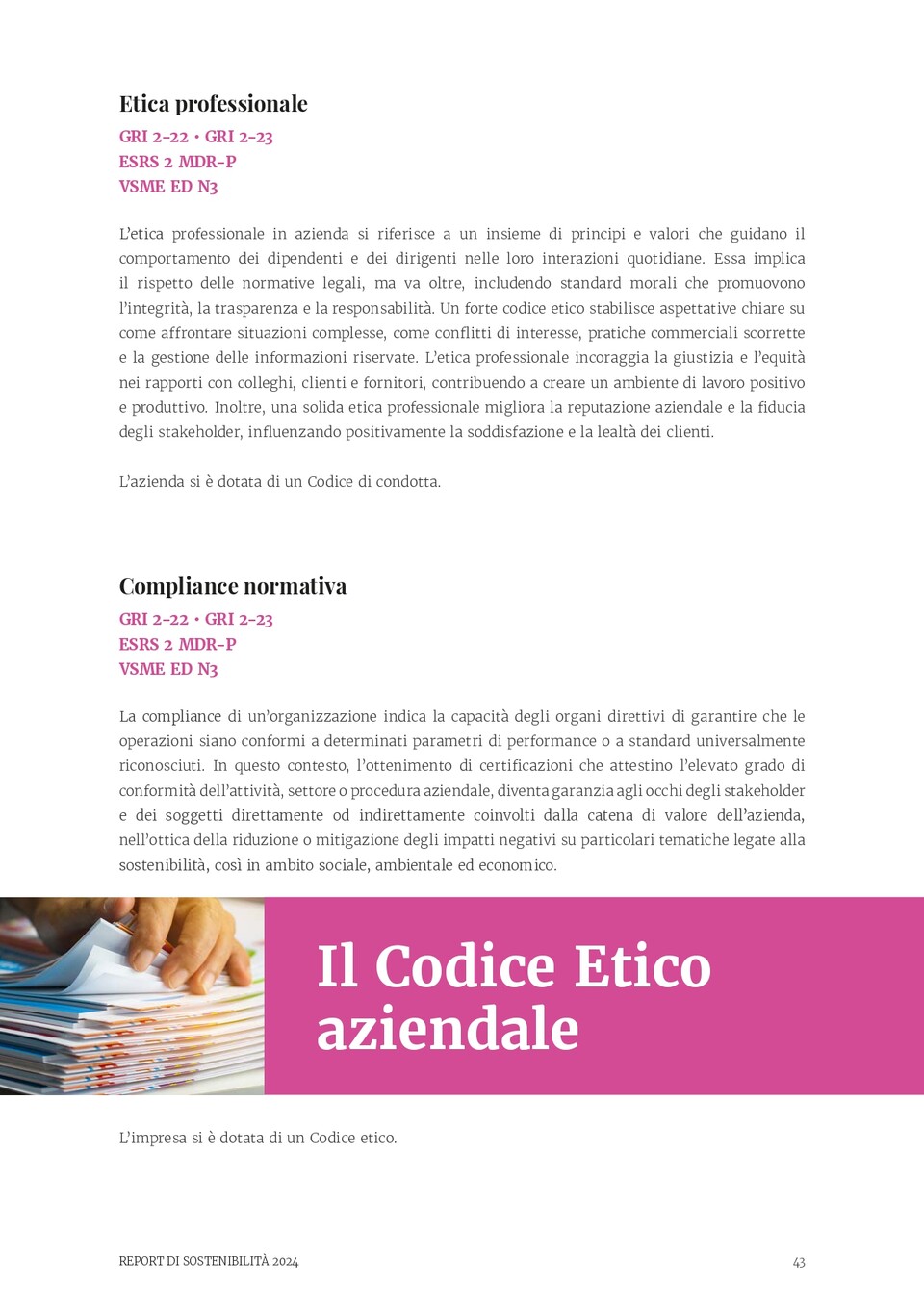 Etica professionale

GRI 2-22 • GRI 2-23
ESRS 2 MDR-P
VSME ED N3

L'etica professionale in azienda si riferisce a un insieme di principi e valori che guidano il comportamento dei dipendenti e dei dirigenti nelle loro interazioni quotidiane. Essa implica il rispetto delle normative legali, ma va oltre, includendo standard morali che promuovono l'integrità, la trasparenza e la responsabilità. Un forte codice etico stabilisce aspettative chiare su come affrontare situazioni complesse, come conflitti di interesse, pratiche commerciali scorrette e la gestione delle informazioni riservate. L'etica professionale incoraggia la giustizia e l'equità nei rapporti con colleghi, clienti e fornitori, contribuendo a creare un ambiente di lavoro positivo e produttivo. Inoltre, una solida etica professionale migliora la reputazione aziendale e la fiducia degli stakeholder, influenzando positivamente la soddisfazione e la lealtà dei clienti.

L'azienda si è dotata di un Codice di condotta.

Compliance normativa

GRI 2-22 • GRI 2-23
ESRS 2 MDR-P
VSME ED N3

La compliance di un'organizzazione indica la capacità degli organi direttivi di garantire che le operazioni siano conformi a determinati parametri di performance o a standard universalmente riconosciuti. In questo contesto, l'ottenimento di certificazioni che attestino l'elevato grado di conformità dell'attività, settore o procedura aziendale, diventa garanzia agli occhi degli stakeholder e dei soggetti direttamente od indirettamente coinvolti dalla catena di valore dell'azienda, nell'ottica della riduzione o mitigazione degli impatti negativi su particolari tematiche legate alla sostenibilità, così in ambito sociale, ambientale ed economico.

Il Codice Etico aziendale

L'impresa si è dotata di un Codice etico.

REPORT DI SOSTENIBILITÀ 2024

43